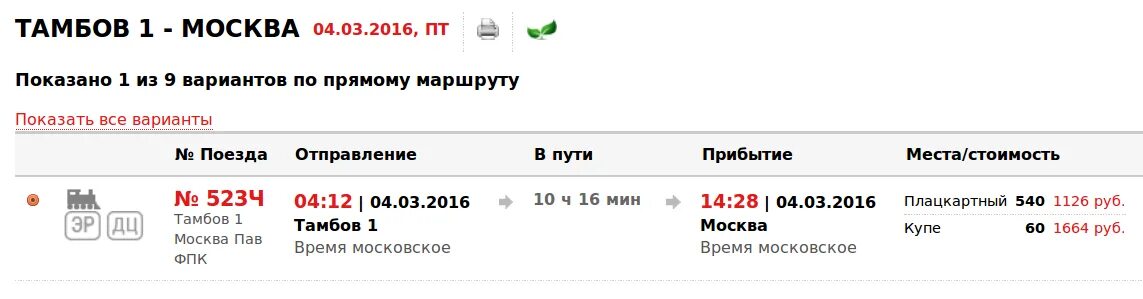 ТАМБОВ 1 - МОСКВА 04.03.2016, ПТ

Показано 1 из 9 вариантов по прямому маршруту

Показать все варианты

| | № Поезда | Отправление | В пути | Прибытие | Места/стоимость |
|---|---|---|---|---|---|
| ЭР ДЦ | № 523Ч Тамбов 1 Москва Пав ФПК | 04:12 \| 04.03.2016 Тамбов 1 Время московское | 10 ч 16 мин | 14:28 \| 04.03.2016 Москва Время московское | Плацкартный 540 1126 руб. Купе 60 1664 руб. |